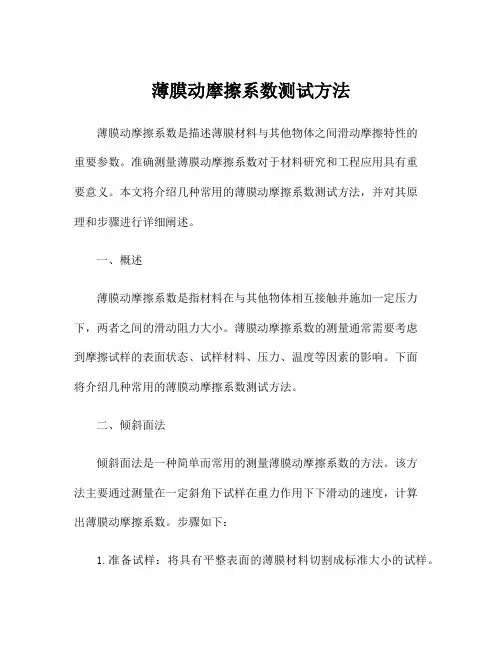 薄膜动摩擦系数测试方法

薄膜动摩擦系数是描述薄膜材料与其他物体之间滑动摩擦特性的重要参数。准确测量薄膜动摩擦系数对于材料研究和工程应用具有重要意义。本文将介绍几种常用的薄膜动摩擦系数测试方法，并对其原理和步骤进行详细阐述。

一、概述

薄膜动摩擦系数是指材料在与其他物体相互接触并施加一定压力下，两者之间的滑动阻力大小。薄膜动摩擦系数的测量通常需要考虑到摩擦试样的表面状态、试样材料、压力、温度等因素的影响。下面将介绍几种常用的薄膜动摩擦系数测试方法。

二、倾斜面法

倾斜面法是一种简单而常用的测量薄膜动摩擦系数的方法。该方法主要通过测量在一定斜角下试样在重力作用下下滑动的速度，计算出薄膜动摩擦系数。步骤如下：

1. 准备试样：将具有平整表面的薄膜材料切割成标准大小的试样。